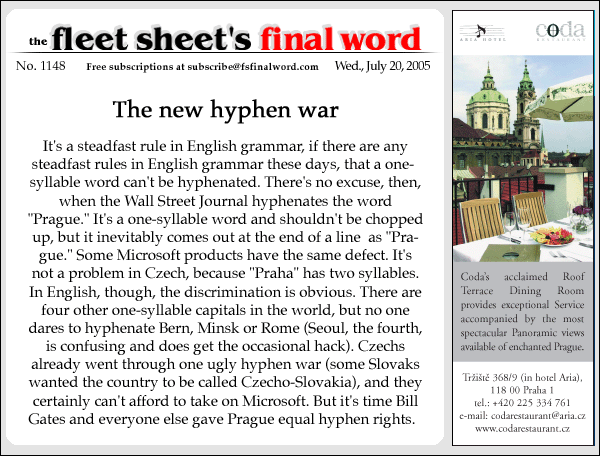 the fleet sheet's final word

No. 1148 Free subscriptions at subscribe@fsfinalword.com Wed., July 20, 2005

The new hyphen war

It's a steadfast rule in English grammar, if there are any steadfast rules in English grammar these days, that a one-syllable word can't be hyphenated. There's no excuse, then, when the Wall Street Journal hyphenates the word "Prague." It's a one-syllable word and shouldn't be chopped up, but it inevitably comes out at the end of a line as "Pra-gue." Some Microsoft products have the same defect. It's not a problem in Czech, because "Praha" has two syllables. In English, though, the discrimination is obvious. There are four other one-syllable capitals in the world, but no one dares to hyphenate Bern, Minsk or Rome (Seoul, the fourth, is confusing and does get the occasional hack). Czechs already went through one ugly hyphen war (some Slovaks wanted the country to be called Czecho-Slovakia), and they certainly can't afford to take on Microsoft. But it's time Bill Gates and everyone else gave Prague equal hyphen rights.

ARIA HOTEL

coda RESTAURANT

Coda's acclaimed Roof Terrace Dining Room provides exceptional Service accompanied by the most spectacular Panoramic views available of enchanted Prague.

Tržiště 368/9 (in hotel Aria), 118 00 Praha 1
tel.: +420 225 334 761
e-mail: codarestaurant@aria.cz
www.codarestaurant.cz